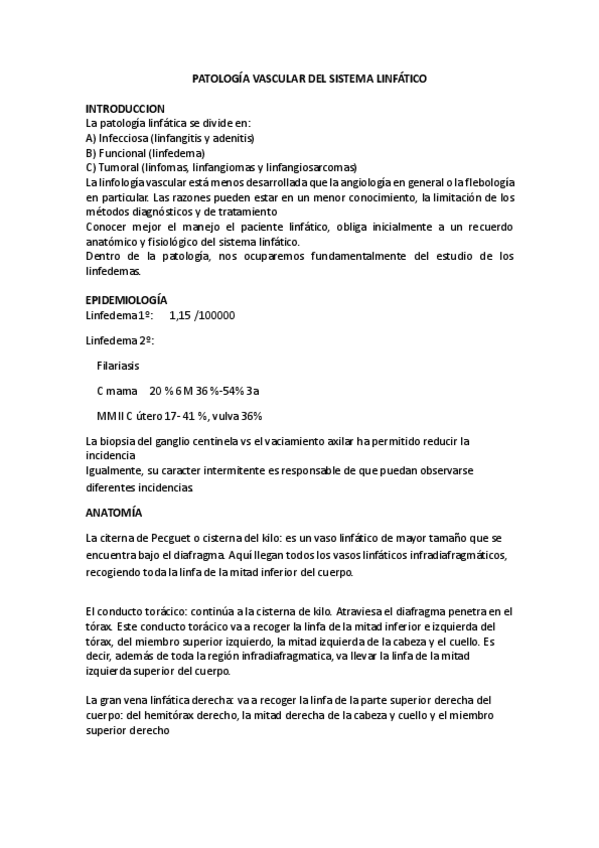 PATOLOGÍA VASCULAR DEL SISTEMA LINFÁTICO

INTRODUCCION
La patología linfática se divide en:
A) Infecciosa (linfangitis y adenitis)
B) Funcional (linfedema)
C) Tumoral (linfomas, linfangiomas y linfangiosarcomas)
La linfología vascular está menos desarrollada que la angiología en general o la flebología en particular. Las razones pueden estar en un menor conocimiento, la limitación de los métodos diagnósticos y de tratamiento
Conocer mejor el manejo el paciente linfático, obliga inicialmente a un recuerdo anatómico y fisiológico del sistema linfático.
Dentro de la patología, nos ocuparemos fundamentalmente del estudio de los linfedemas.

EPIDEMIOLOGÍA
Linfedema 1º: 1,15 /100000

Linfedema 2º:

Filariasis

C mama 20 % 6 M 36 %-54% 3a

MMII C útero 17- 41 %, vulva 36%

La biopsia del ganglio centinela vs el vaciamiento axilar ha permitido reducir la incidencia
Igualmente, su caracter intermitente es responsable de que puedan observarse diferentes incidencias.

ANATOMÍA

La citerna de Pecguet o cisterna del kilo: es un vaso linfático de mayor tamaño que se encuentra bajo el diafragma. Aquí llegan todos los vasos linfáticos infradiafragmáticos, recogiendo toda la linfa de la mitad inferior del cuerpo.

El conducto torácico: continúa a la cisterna de kilo. Atraviesa el diafragma penetra en el tórax. Este conducto torácico va a recoger la linfa de la mitad inferior e izquierda del tórax, del miembro superior izquierdo, la mitad izquierda de la cabeza y el cuello. Es decir, además de toda la región infradiafragmatica, va llevar la linfa de la mitad izquierda superior del cuerpo.

La gran vena linfática derecha: va a recoger la linfa de la parte superior derecha del cuerpo: del hemitórax derecho, la mitad derecha de la cabeza y cuello y el miembro superior derecho